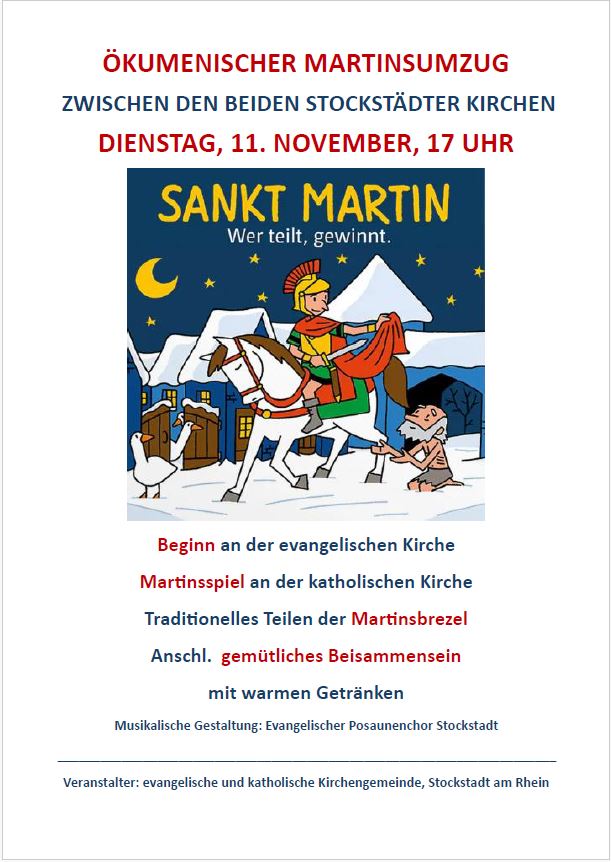 ÖKUMENISCHER MARTINSUMZUG

ZWISCHEN DEN BEIDEN STOCKSTÄDTER KIRCHEN

DIENSTAG, 11. NOVEMBER, 17 UHR

SANKT MARTIN
Wer teilt, gewinnt.

Beginn an der evangelischen Kirche

Martinsspiel an der katholischen Kirche

Traditionelles Teilen der Martinsbrezel

Anschl. gemütliches Beisammensein

mit warmen Getränken

Musikalische Gestaltung: Evangelischer Posaunenchor Stockstadt

Veranstalter: evangelische und katholische Kirchengemeinde, Stockstadt am Rhein